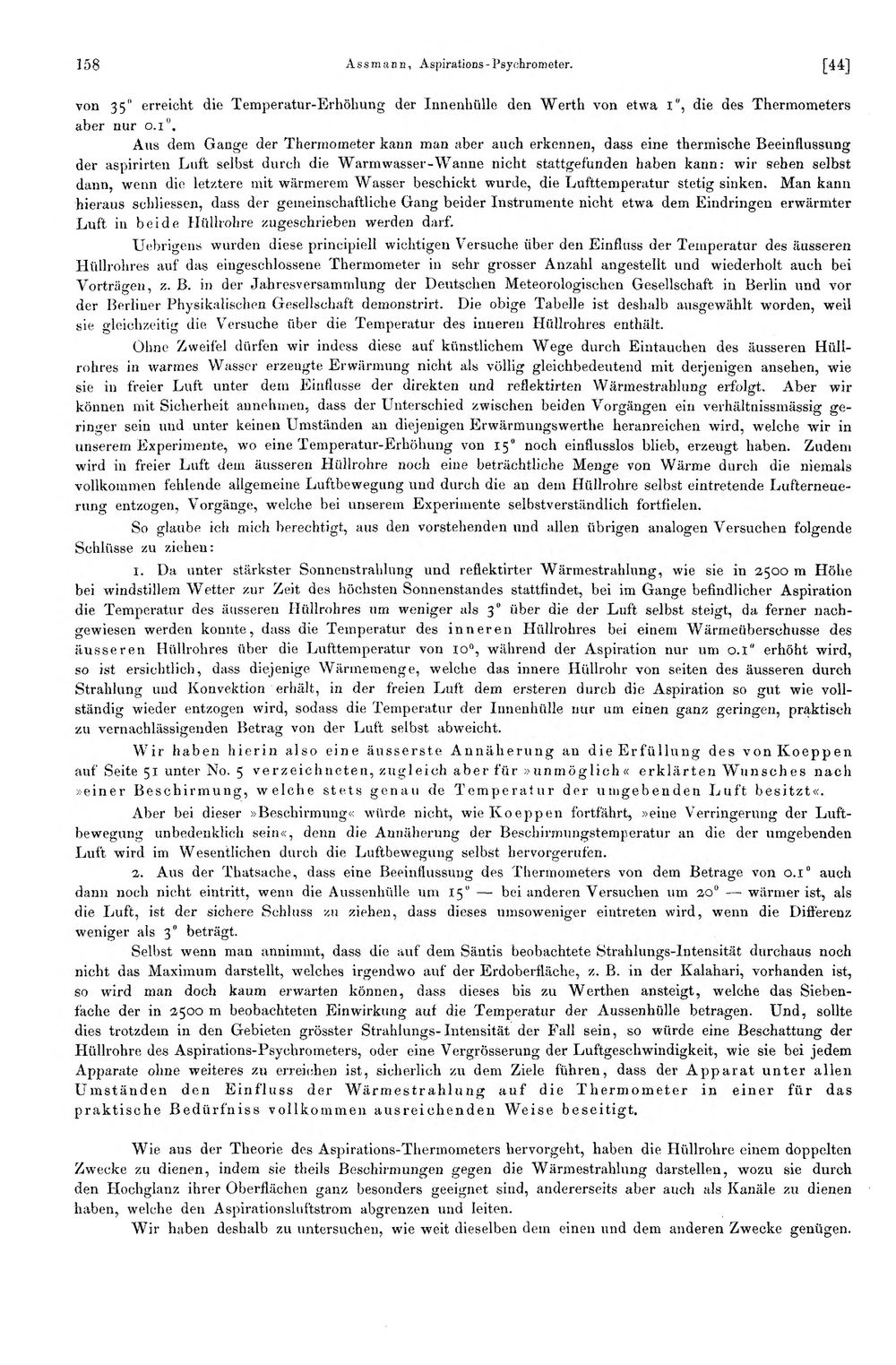 158 Assmann, Aspirations-Psychrometer. [44]

von 35° erreicht die Temperatur-Erhöhung der Innenhülle den Werth von etwa 1°, die des Thermometers aber nur 0.1°.

Aus dem Gange der Thermometer kann man aber auch erkennen, dass eine thermische Beeinflussung der aspirirten Luft selbst durch die Warmwasser-Wanne nicht stattgefunden haben kann: wir sehen selbst dann, wenn die letztere mit wärmerem Wasser beschickt wurde, die Lufttemperatur stetig sinken. Man kann hieraus schliessen, dass der gemeinschaftliche Gang beider Instrumente nicht etwa dem Eindringen erwärmter Luft in beide Hüllrohre zugeschrieben werden darf.

Uebrigens wurden diese principiell wichtigen Versuche über den Einfluss der Temperatur des äusseren Hüllrohres auf das eingeschlossene Thermometer in sehr grosser Anzahl angestellt und wiederholt auch bei Vorträgen, z. B. in der Jahresversammlung der Deutschen Meteorologischen Gesellschaft in Berlin und vor der Berliner Physikalischen Gesellschaft demonstrirt. Die obige Tabelle ist deshalb ausgewählt worden, weil sie gleichzeitig die Versuche über die Temperatur des inneren Hüllrohres enthält.

Ohne Zweifel dürfen wir indess diese auf künstlichem Wege durch Eintauchen des äusseren Hüllrohres in warmes Wasser erzeugte Erwärmung nicht als völlig gleichbedeutend mit derjenigen ansehen, wie sie in freier Luft unter dem Einflusse der direkten und reflektirten Wärmestrahlung erfolgt. Aber wir können mit Sicherheit annehmen, dass der Unterschied zwischen beiden Vorgängen ein verhältnissmässig geringer sein und unter keinen Umständen an diejenigen Erwärmungswerthe heranreichen wird, welche wir in unserem Experimente, wo eine Temperatur-Erhöhung von 15° noch einflusslos blieb, erzeugt haben. Zudem wird in freier Luft dem äusseren Hüllrohre noch eine beträchtliche Menge von Wärme durch die niemals vollkommen fehlende allgemeine Luftbewegung und durch die an dem Hüllrohre selbst eintretende Lufterneuerung entzogen, Vorgänge, welche bei unserem Experimente selbstverständlich fortfielen.

So glaube ich mich berechtigt, aus den vorstehenden und allen übrigen analogen Versuchen folgende Schlüsse zu ziehen:

1. Da unter stärkster Sonnenstrahlung und reflektirter Wärmestrahlung, wie sie in 2500 m Höhe bei windstillem Wetter zur Zeit des höchsten Sonnenstandes stattfindet, bei im Gange befindlicher Aspiration die Temperatur des äusseren Hüllrohres um weniger als 3° über die der Luft selbst steigt, da ferner nachgewiesen werden konnte, dass die Temperatur des inneren Hüllrohres bei einem Wärmeüberschusse des äusseren Hüllrohres über die Lufttemperatur von 10°, während der Aspiration nur um 0.1° erhöht wird, so ist ersichtlich, dass diejenige Wärmemenge, welche das innere Hüllrohr von seiten des äusseren durch Strahlung und Konvektion erhält, in der freien Luft dem ersteren durch die Aspiration so gut wie vollständig wieder entzogen wird, sodass die Temperatur der Innenhülle nur um einen ganz geringen, praktisch zu vernachlässigenden Betrag von der Luft selbst abweicht.

Wir haben hierin also eine äusserste Annäherung an die Erfüllung des von Koeppen auf Seite 51 unter No. 5 verzeichneten, zugleich aber für »unmöglich« erklärten Wunsches nach »einer Beschirmung, welche stets genau de Temperatur der umgebenden Luft besitzt«.

Aber bei dieser »Beschirmung« würde nicht, wie Koeppen fortfährt, »eine Verringerung der Luftbewegung unbedenklich sein«, denn die Annäherung der Beschirmungstemperatur an die der umgebenden Luft wird im Wesentlichen durch die Luftbewegung selbst hervorgerufen.

2. Aus der Thatsache, dass eine Beeinflussung des Thermometers von dem Betrage von 0.1° auch dann noch nicht eintritt, wenn die Aussenhülle um 15° — bei anderen Versuchen um 20° — wärmer ist, als die Luft, ist der sichere Schluss zu ziehen, dass dieses umsoweniger eintreten wird, wenn die Differenz weniger als 3° beträgt.

Selbst wenn man annimmt, dass die auf dem Säntis beobachtete Strahlungs-Intensität durchaus noch nicht das Maximum darstellt, welches irgendwo auf der Erdoberfläche, z. B. in der Kalahari, vorhanden ist, so wird man doch kaum erwarten können, dass dieses bis zu Werthen ansteigt, welche das Siebenfache der in 2500 m beobachteten Einwirkung auf die Temperatur der Aussenhülle betragen. Und, sollte dies trotzdem in den Gebieten grösster Strahlungs-Intensität der Fall sein, so würde eine Beschattung der Hüllrohre des Aspirations-Psychrometers, oder eine Vergrösserung der Luftgeschwindigkeit, wie sie bei jedem Apparate ohne weiteres zu erreichen ist, sicherlich zu dem Ziele führen, dass der Apparat unter allen Umständen den Einfluss der Wärmestrahlung auf die Thermometer in einer für das praktische Bedürfniss vollkommen ausreichenden Weise beseitigt.

Wie aus der Theorie des Aspirations-Thermometers hervorgeht, haben die Hüllrohre einem doppelten Zwecke zu dienen, indem sie theils Beschirmungen gegen die Wärmestrahlung darstellen, wozu sie durch den Hochglanz ihrer Oberflächen ganz besonders geeignet sind, andererseits aber auch als Kanäle zu dienen haben, welche den Aspirationsluftstrom abgrenzen und leiten.

Wir haben deshalb zu untersuchen, wie weit dieselben dem einen und dem anderen Zwecke genügen.